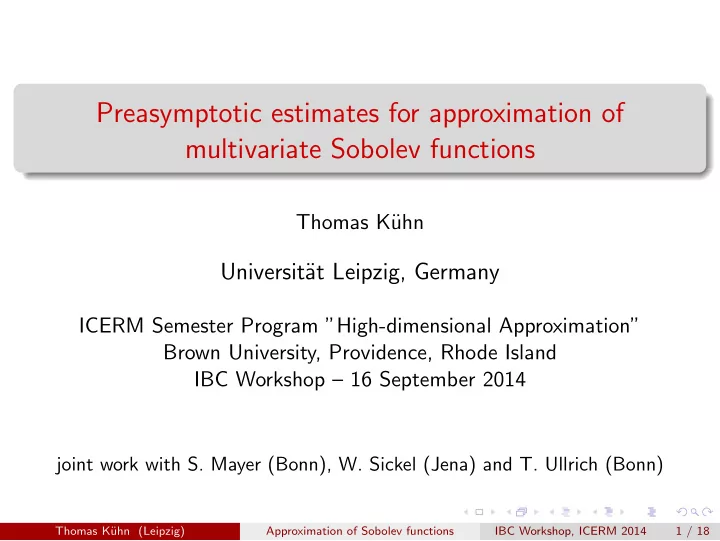 Preasymptotic estimates for approximation of multivariate Sobolev functions

Thomas Kühn

Universität Leipzig, Germany

ICERM Semester Program "High-dimensional Approximation"
Brown University, Providence, Rhode Island
IBC Workshop – 16 September 2014

joint work with S. Mayer (Bonn), W. Sickel (Jena) and T. Ullrich (Bonn)

Thomas Kühn (Leipzig) Approximation of Sobolev functions IBC Workshop, ICERM 2014 1 / 18